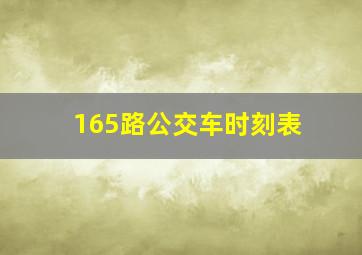 165路公交车时刻表